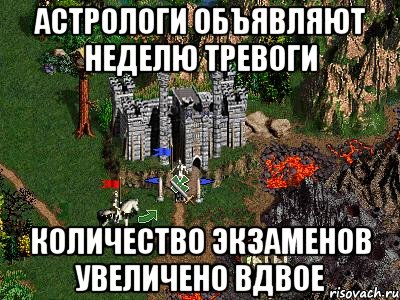 АСТРОЛОГИ ОБЪЯВЛЯЮТ НЕДЕЛЮ ТРЕВОГИ

КОЛИЧЕСТВО ЭКЗАМЕНОВ УВЕЛИЧЕНО ВДВОЕ

risovach.ru